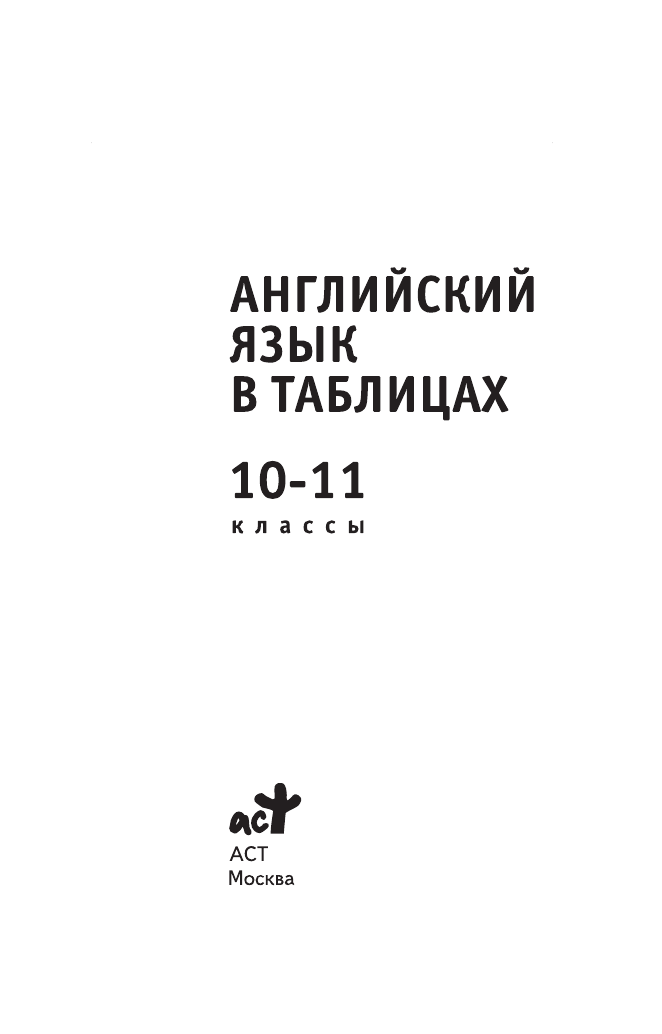 АНГЛИЙСКИЙ ЯЗЫК В ТАБЛИЦАХ

10-11
классы

аст

АСТ
Москва